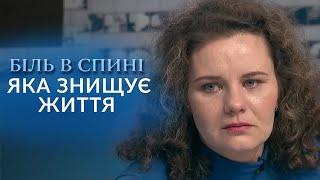 БІЛЬ В СПИНІ
ЯКА ЗНИЩУЄ
ЖИТТЯ